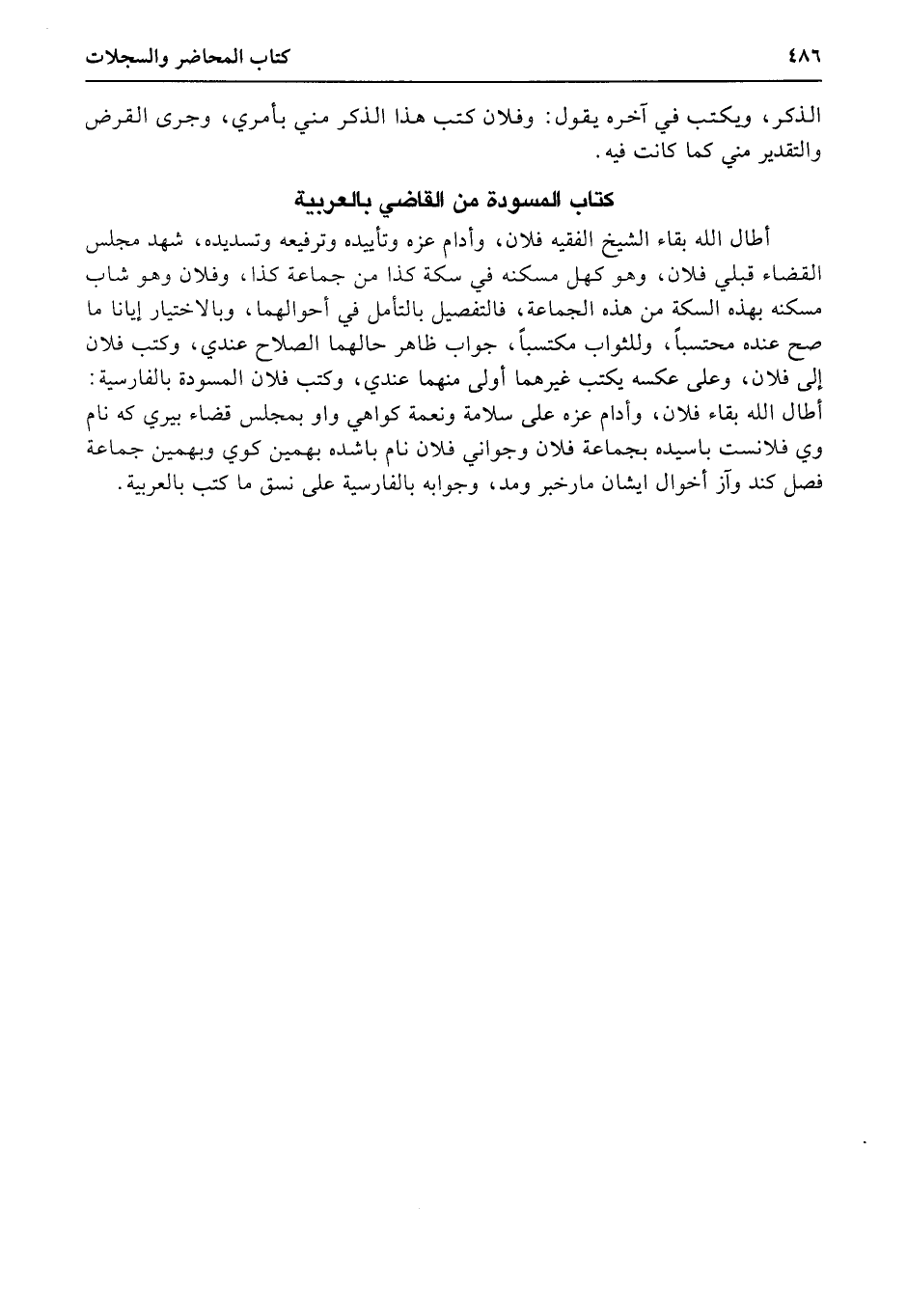 ٤٨٦ كتاب المحاضر والسجلات

الذكر، ويكتب في آخره يقول: وفلان كتب هذا الذكر مني بأمري، وجرى القرض والتقدير مني كما كانت فيه.

كتاب المسودة من القاضي بالعربية

أطال الله بقاء الشيخ الفقيه فلان، وأدام عزه وتأييده وترفيعه وتسديده، شهد مجلس القضاء قبلي فلان، وهو كهل مسكنه في سكة كذا من جماعة كذا، وفلان وهو شاب مسكنه بهذه السكة من هذه الجماعة، فالتفصيل بالتأمل في أحوالهما، وبالاختيار إيانا ما صح عنده محتسباً، وللثواب مكتسباً، جواب ظاهر حالهما الصلاح عندي، وكتب فلان إلى فلان، وعلى عكسه يكتب غيرهما أولى منهما عندي، وكتب فلان المسودة بالفارسية: أطال الله بقاء فلان، وأدام عزه على سلامة ونعمة كواهي واو بمجلس قضاء بيري كه نام وي فلانست باسيده بجماعة فلان وجواني فلان نام باشده بهمين كوي وبهمين جماعة فصل كند وآز أخوال ايشان مارخبر ومد، وجوابه بالفارسية على نسق ما كتب بالعربية.